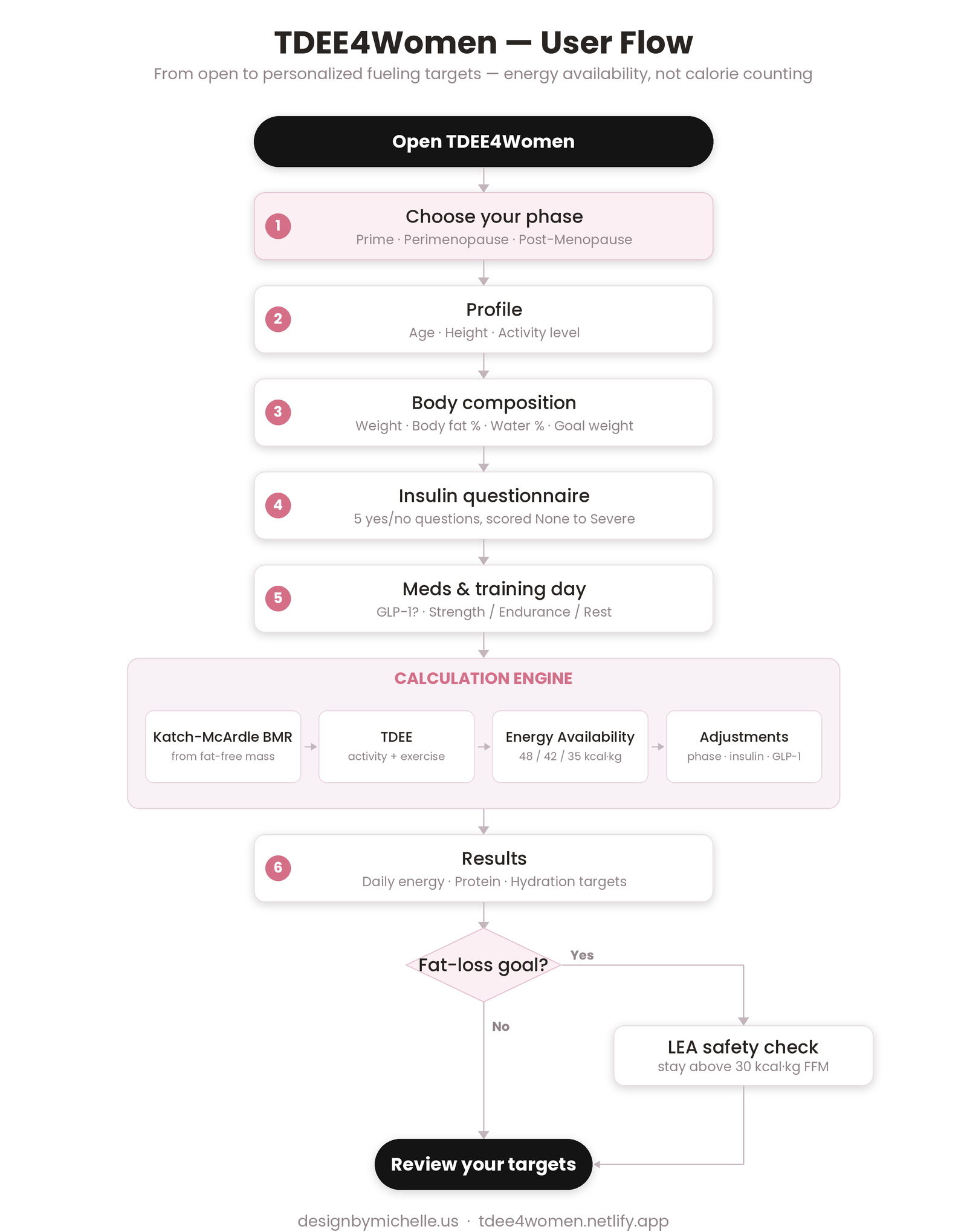 TDEE4Women — User Flow

From open to personalized fueling targets — energy availability, not calorie counting

Open TDEE4Women

1 Choose your phase
Prime · Perimenopause · Post-Menopause

2 Profile
Age · Height · Activity level

3 Body composition
Weight · Body fat % · Water % · Goal weight

4 Insulin questionnaire
5 yes/no questions, scored None to Severe

5 Meds & training day
GLP-1? · Strength / Endurance / Rest

CALCULATION ENGINE

Katch-McArdle BMR
from fat-free mass

TDEE
activity + exercise

Energy Availability
48 / 42 / 35 kcal·kg

Adjustments
phase · insulin · GLP-1

6 Results
Daily energy · Protein · Hydration targets

Fat-loss goal?

Yes

No

LEA safety check
stay above 30 kcal·kg FFM

Review your targets

designbymichelle.us · tdee4women.netlify.app